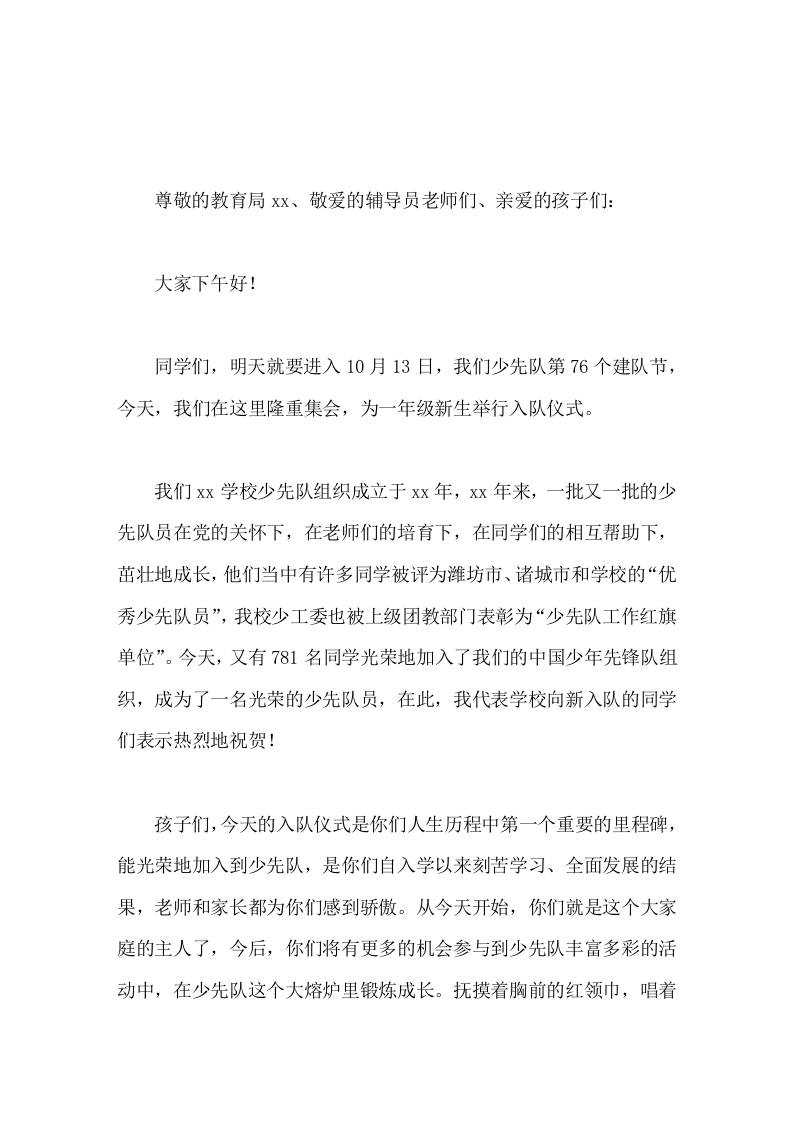 尊敬的教育局 xx、敬爱的辅导员老师们、亲爱的孩子们：

大家下午好！

同学们，明天就要进入 10 月 13 日，我们少先队第 76 个建队节，今天，我们在这里隆重集会，为一年级新生举行入队仪式。

我们 xx 学校少先队组织成立于 xx 年，xx 年来，一批又一批的少先队员在党的关怀下，在老师们的培育下，在同学们的相互帮助下，茁壮地成长，他们当中有许多同学被评为潍坊市、诸城市和学校的“优秀少先队员”，我校少工委也被上级团教部门表彰为“少先队工作红旗单位”。今天，又有 781 名同学光荣地加入了我们的中国少年先锋队组织，成为了一名光荣的少先队员，在此，我代表学校向新入队的同学们表示热烈地祝贺！

孩子们，今天的入队仪式是你们人生历程中第一个重要的里程碑，能光荣地加入到少先队，是你们自入学以来刻苦学习、全面发展的结果，老师和家长都为你们感到骄傲。从今天开始，你们就是这个大家庭的主人了，今后，你们将有更多的机会参与到少先队丰富多彩的活动中，在少先队这个大熔炉里锻炼成长。抚摸着胸前的红领巾，唱着